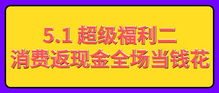 5.1 超级福利二
消费返现金全场当钱花